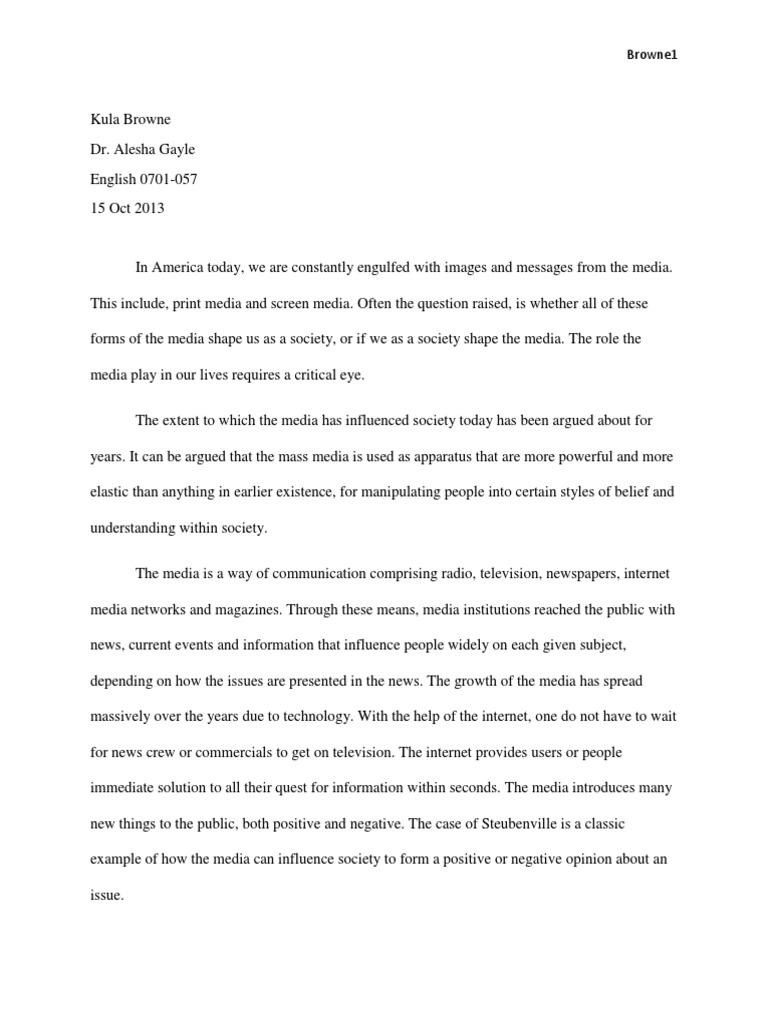 Browne1

Kula Browne

Dr. Alesha Gayle

English 0701-057

15 Oct 2013

In America today, we are constantly engulfed with images and messages from the media. This include, print media and screen media. Often the question raised, is whether all of these forms of the media shape us as a society, or if we as a society shape the media. The role the media play in our lives requires a critical eye.

The extent to which the media has influenced society today has been argued about for years. It can be argued that the mass media is used as apparatus that are more powerful and more elastic than anything in earlier existence, for manipulating people into certain styles of belief and understanding within society.

The media is a way of communication comprising radio, television, newspapers, internet media networks and magazines. Through these means, media institutions reached the public with news, current events and information that influence people widely on each given subject, depending on how the issues are presented in the news. The growth of the media has spread massively over the years due to technology. With the help of the internet, one do not have to wait for news crew or commercials to get on television. The internet provides users or people immediate solution to all their quest for information within seconds. The media introduces many new things to the public, both positive and negative. The case of Steubenville is a classic example of how the media can influence society to form a positive or negative opinion about an issue.